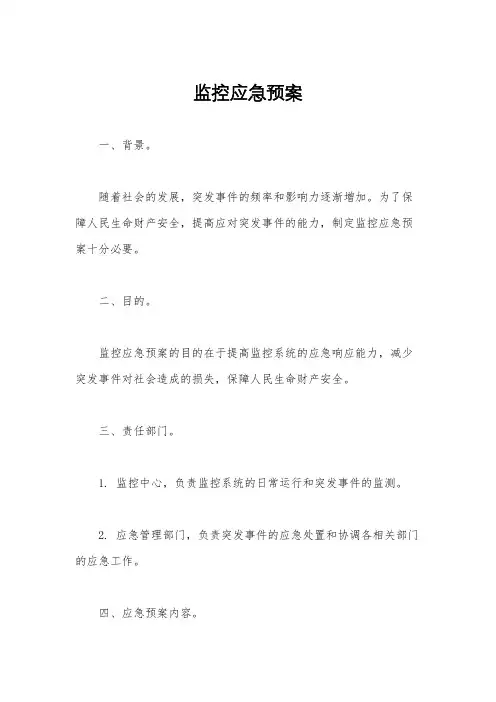 监控应急预案

一、背景。

随着社会的发展，突发事件的频率和影响力逐渐增加。为了保障人民生命财产安全，提高应对突发事件的能力，制定监控应急预案十分必要。

二、目的。

监控应急预案的目的在于提高监控系统的应急响应能力，减少突发事件对社会造成的损失，保障人民生命财产安全。

三、责任部门。

1. 监控中心，负责监控系统的日常运行和突发事件的监测。

2. 应急管理部门，负责突发事件的应急处置和协调各相关部门的应急工作。

四、应急预案内容。